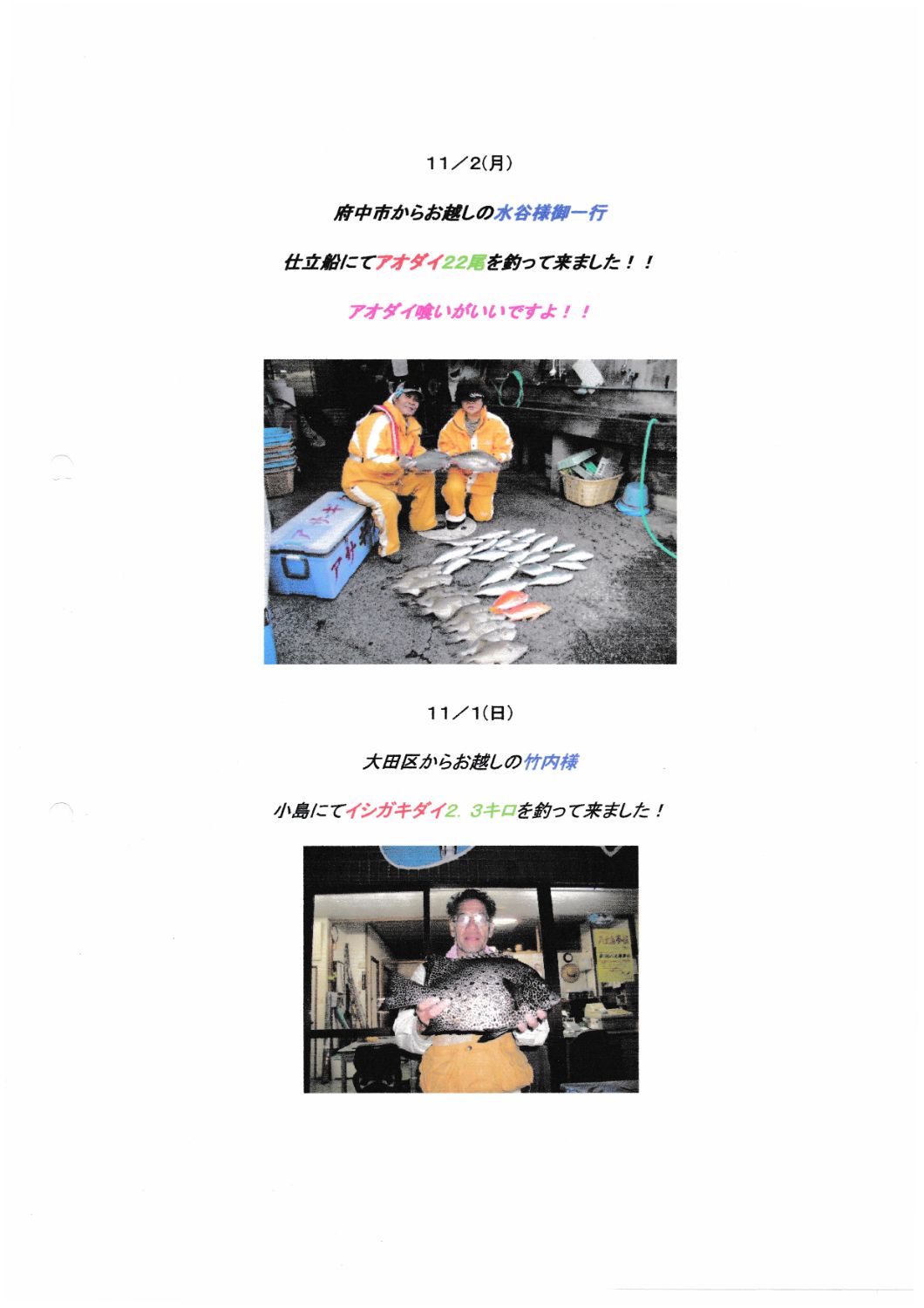 11／2(月)

府中市からお越しの水谷様御一行

仕立船にてアオダイ22尾を釣って来ました！！

アオダイ喰いがいいですよ！！

11／1(日)

大田区からお越しの竹内様

小島にてイシガキダイ2．3キロを釣って来ました！